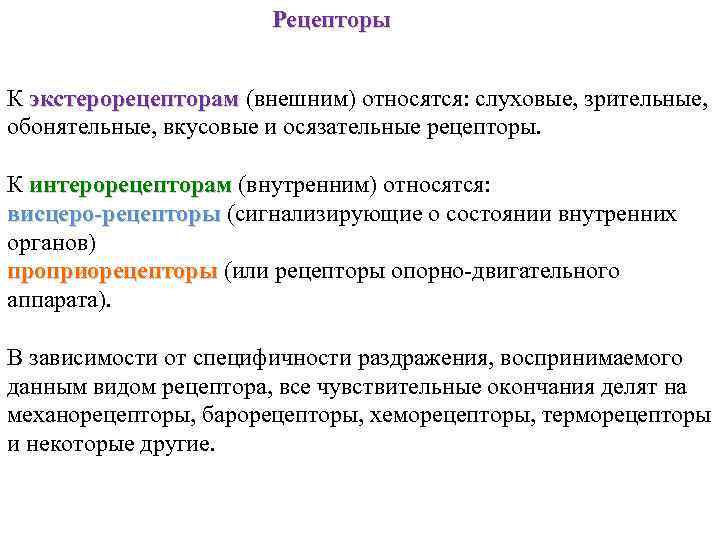 Рецепторы

К экстерорецепторам (внешним) относятся: слуховые, зрительные, обонятельные, вкусовые и осязательные рецепторы.

К интерорецепторам (внутренним) относятся:
висцеро-рецепторы (сигнализирующие о состоянии внутренних органов)
проприорецепторы (или рецепторы опорно-двигательного аппарата).

В зависимости от специфичности раздражения, воспринимаемого данным видом рецептора, все чувствительные окончания делят на механорецепторы, барорецепторы, хеморецепторы, терморецепторы и некоторые другие.